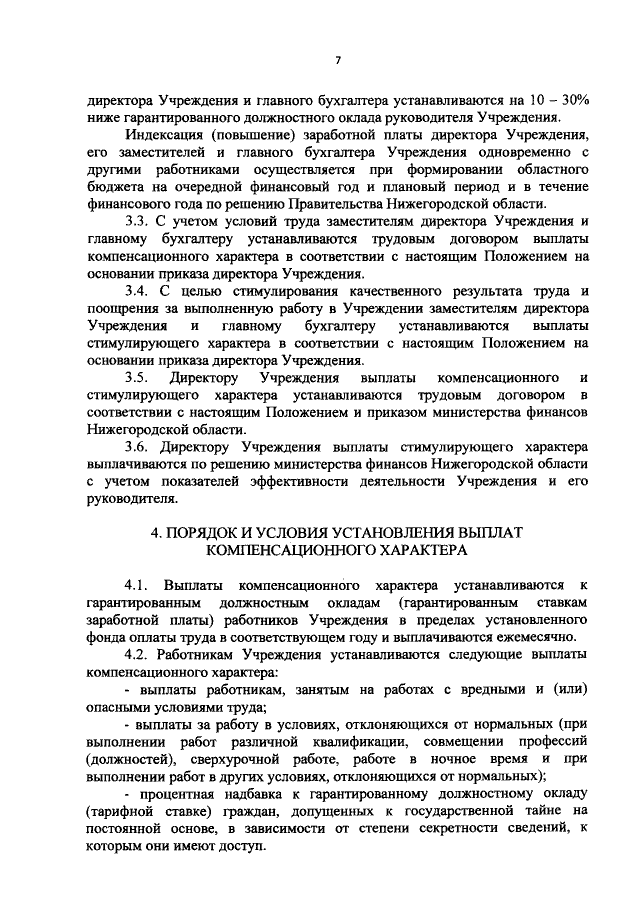 7

директора Учреждения и главного бухгалтера устанавливаются на 10 – 30% ниже гарантированного должностного оклада руководителя Учреждения.

Индексация (повышение) заработной платы директора Учреждения, его заместителей и главного бухгалтера Учреждения одновременно с другими работниками осуществляется при формировании областного бюджета на очередной финансовый год и плановый период и в течение финансового года по решению Правительства Нижегородской области.

3.3. С учетом условий труда заместителям директора Учреждения и главному бухгалтеру устанавливаются трудовым договором выплаты компенсационного характера в соответствии с настоящим Положением на основании приказа директора Учреждения.

3.4. С целью стимулирования качественного результата труда и поощрения за выполненную работу в Учреждении заместителям директора Учреждения и главному бухгалтеру устанавливаются выплаты стимулирующего характера в соответствии с настоящим Положением на основании приказа директора Учреждения.

3.5. Директору Учреждения выплаты компенсационного и стимулирующего характера устанавливаются трудовым договором в соответствии с настоящим Положением и приказом министерства финансов Нижегородской области.

3.6. Директору Учреждения выплаты стимулирующего характера выплачиваются по решению министерства финансов Нижегородской области с учетом показателей эффективности деятельности Учреждения и его руководителя.

4. ПОРЯДОК И УСЛОВИЯ УСТАНОВЛЕНИЯ ВЫПЛАТ КОМПЕНСАЦИОННОГО ХАРАКТЕРА

4.1. Выплаты компенсационного характера устанавливаются к гарантированным должностным окладам (гарантированным ставкам заработной платы) работников Учреждения в пределах установленного фонда оплаты труда в соответствующем году и выплачиваются ежемесячно.

4.2. Работникам Учреждения устанавливаются следующие выплаты компенсационного характера:

- выплаты работникам, занятым на работах с вредными и (или) опасными условиями труда;

- выплаты за работу в условиях, отклоняющихся от нормальных (при выполнении работ различной квалификации, совмещении профессий (должностей), сверхурочной работе, работе в ночное время и при выполнении работ в других условиях, отклоняющихся от нормальных);

- процентная надбавка к гарантированному должностному окладу (тарифной ставке) граждан, допущенных к государственной тайне на постоянной основе, в зависимости от степени секретности сведений, к которым они имеют доступ.